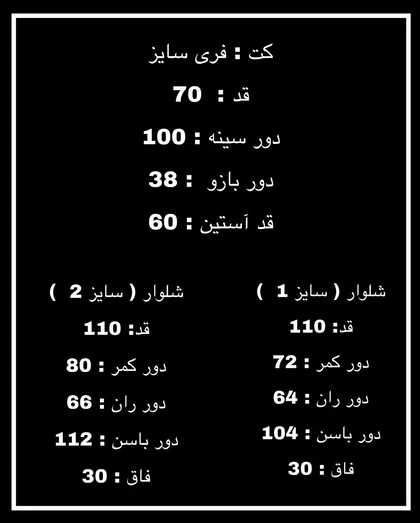 کت : فری سایز

قد : 70

دور سینه : 100

دور بازو : 38

قد آستین : 60

شلوار ( سایز 1 )

قد: 110

دور کمر : 72

دور ران : 64

دور باسن : 104

فاق : 30

شلوار ( سایز 2 )

قد: 110

دور کمر : 80

دور ران : 66

دور باسن : 112

فاق : 30